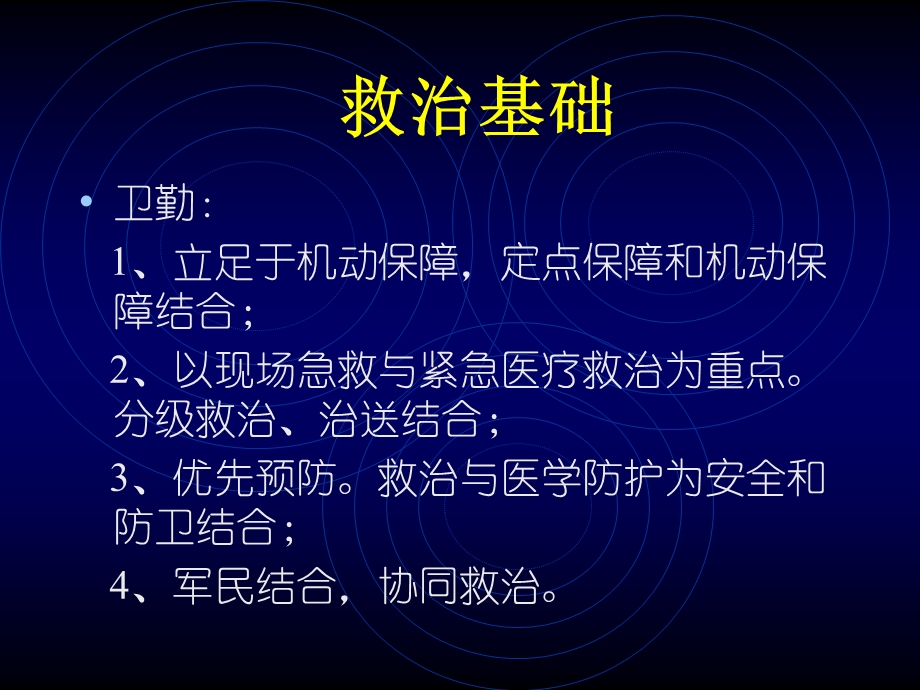 救治基础

• 卫勤：

1、立足于机动保障，定点保障和机动保障结合；

2、以现场急救与紧急医疗救治为重点。分级救治、治送结合；

3、优先预防。救治与医学防护为安全和防卫结合；

4、军民结合，协同救治。